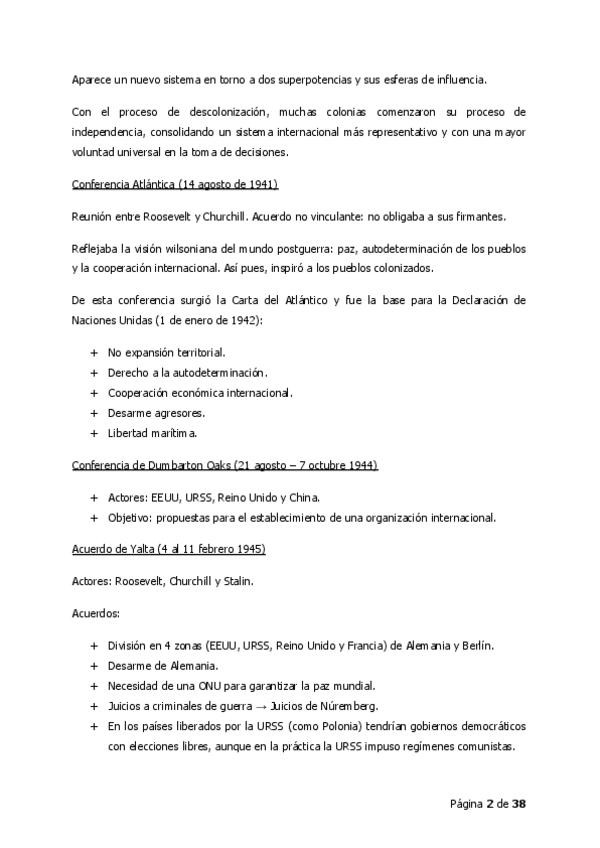 Aparece un nuevo sistema en torno a dos superpotencias y sus esferas de influencia.

Con el proceso de descolonización, muchas colonias comenzaron su proceso de independencia, consolidando un sistema internacional más representativo y con una mayor voluntad universal en la toma de decisiones.

Conferencia Atlántica (14 agosto de 1941)

Reunión entre Roosevelt y Churchill. Acuerdo no vinculante: no obligaba a sus firmantes.

Reflejaba la visión wilsoniana del mundo postguerra: paz, autodeterminación de los pueblos y la cooperación internacional. Así pues, inspiró a los pueblos colonizados.

De esta conferencia surgió la Carta del Atlántico y fue la base para la Declaración de Naciones Unidas (1 de enero de 1942):

+ No expansión territorial.
+ Derecho a la autodeterminación.
+ Cooperación económica internacional.
+ Desarme agresores.
+ Libertad marítima.

Conferencia de Dumbarton Oaks (21 agosto – 7 octubre 1944)

+ Actores: EEUU, URSS, Reino Unido y China.
+ Objetivo: propuestas para el establecimiento de una organización internacional.

Acuerdo de Yalta (4 al 11 febrero 1945)

Actores: Roosevelt, Churchill y Stalin.

Acuerdos:

+ División en 4 zonas (EEUU, URSS, Reino Unido y Francia) de Alemania y Berlín.
+ Desarme de Alemania.
+ Necesidad de una ONU para garantizar la paz mundial.
+ Juicios a criminales de guerra → Juicios de Núremberg.
+ En los países liberados por la URSS (como Polonia) tendrían gobiernos democráticos con elecciones libres, aunque en la práctica la URSS impuso regímenes comunistas.

Página 2 de 38